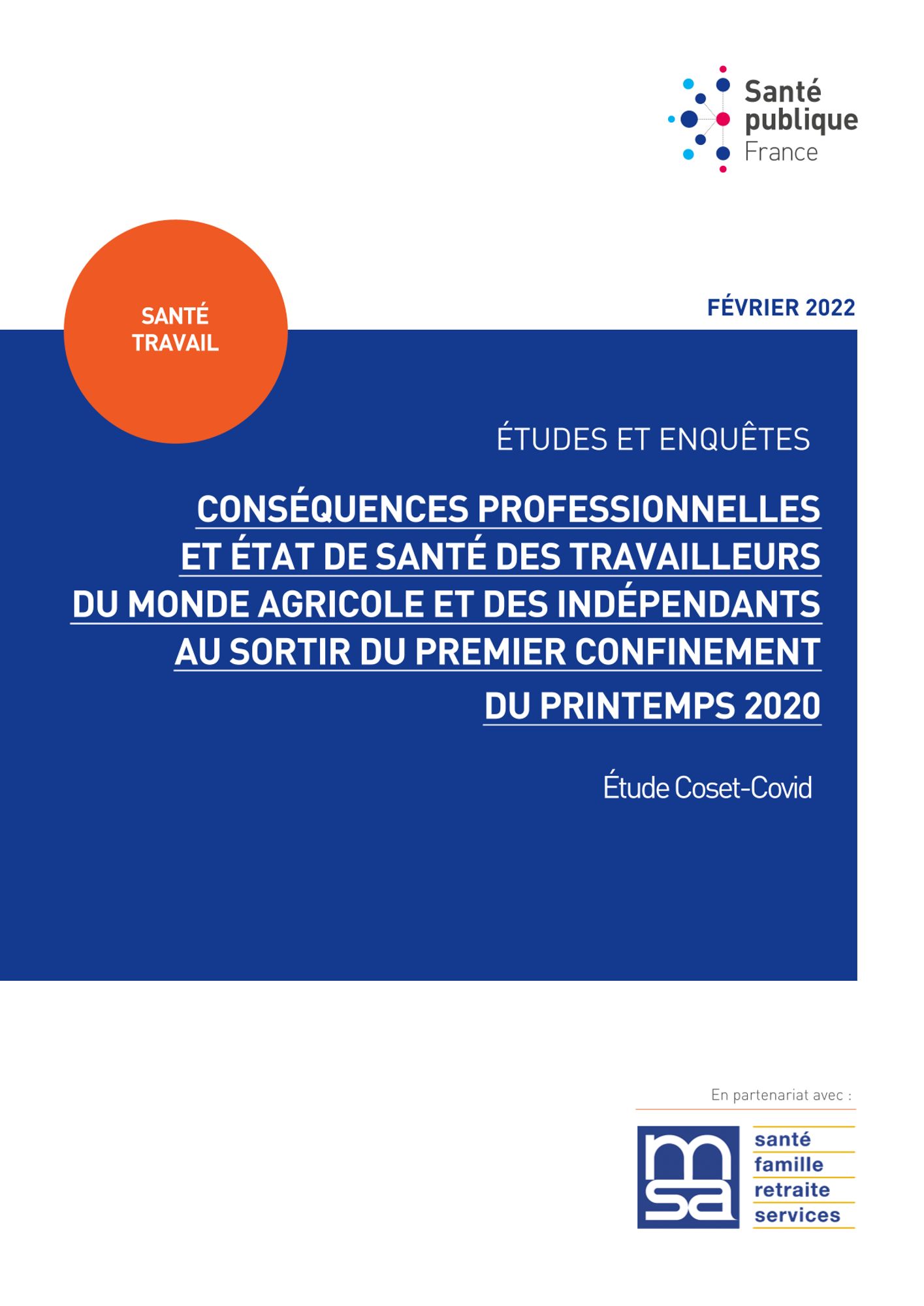 Santé publique France

SANTÉ TRAVAIL

FÉVRIER 2022

ÉTUDES ET ENQUÊTES

CONSÉQUENCES PROFESSIONNELLES ET ÉTAT DE SANTÉ DES TRAVAILLEURS DU MONDE AGRICOLE ET DES INDÉPENDANTS AU SORTIR DU PREMIER CONFINEMENT DU PRINTEMPS 2020

Étude Coset-Covid

En partenariat avec :

msa

santé
famille
retraite
services